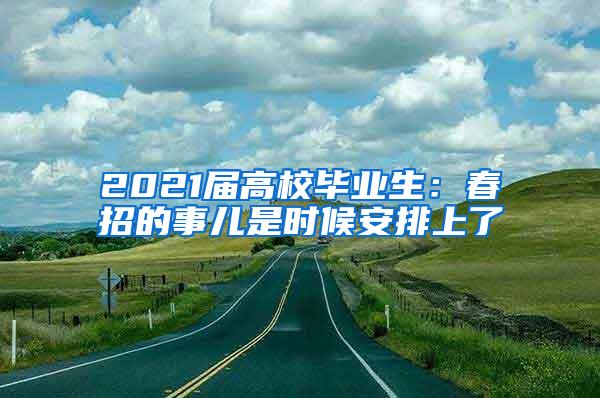 2021届高校毕业生：春招的事儿是时候安排上了